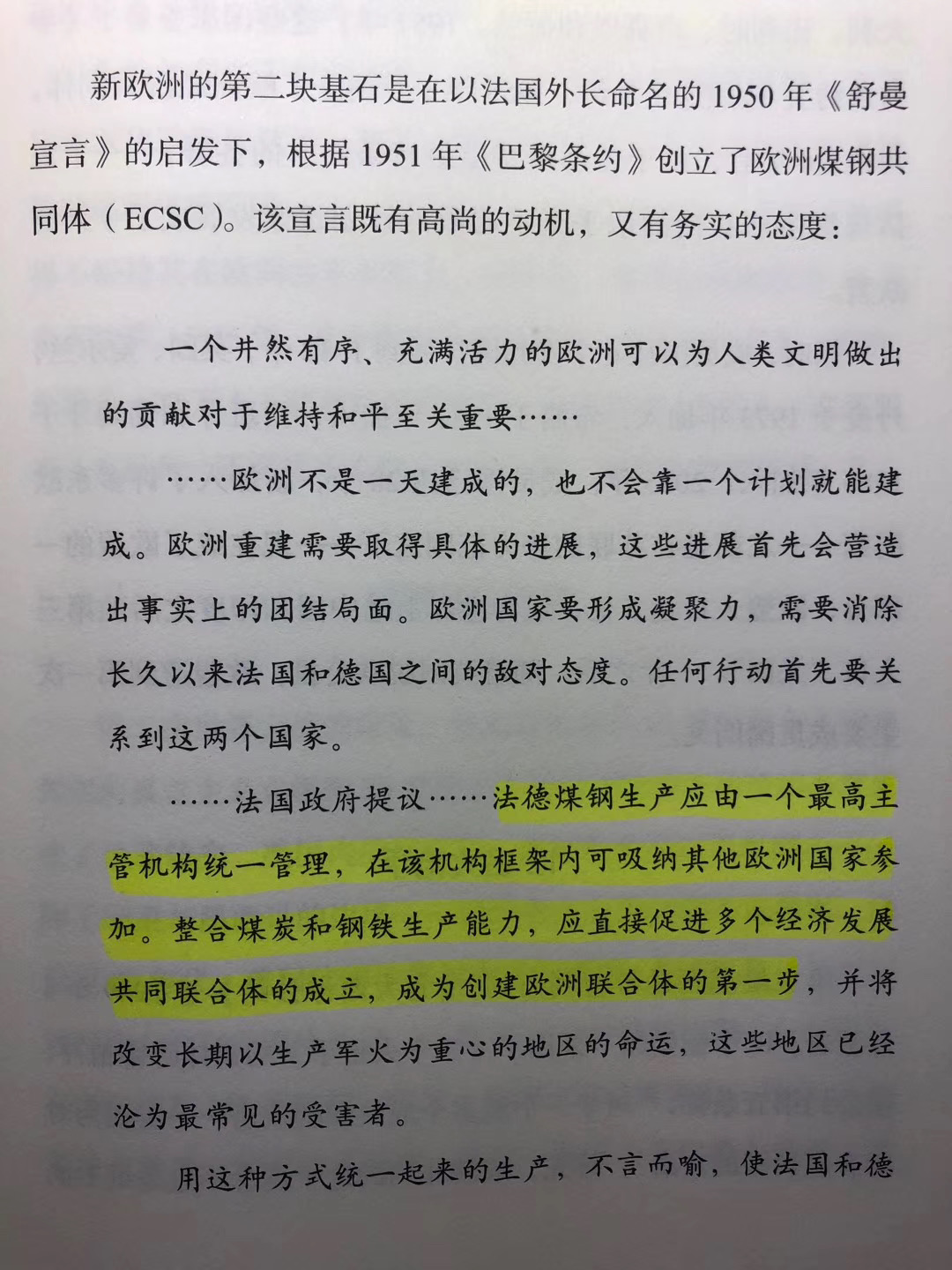 新欧洲的第二块基石是在以法国外长命名的1950年《舒曼宣言》的启发下，根据1951年《巴黎条约》创立了欧洲煤钢共同体（ECSC）。该宣言既有高尚的动机，又有务实的态度：

一个井然有序、充满活力的欧洲可以为人类文明做出的贡献对于维持和平至关重要……

……欧洲不是一天建成的，也不会靠一个计划就能建成。欧洲重建需要取得具体的进展，这些进展首先会营造出事实上的团结局面。欧洲国家要形成凝聚力，需要消除长久以来法国和德国之间的敌对态度。任何行动首先要关系到这两个国家。

……法国政府提议……法德煤钢生产应由一个最高主管机构统一管理，在该机构框架内可吸纳其他欧洲国家参加。整合煤炭和钢铁生产能力，应直接促进多个经济发展共同联合体的成立，成为创建欧洲联合体的第一步，并将改变长期以生产军火为重心的地区的命运，这些地区已经沦为最常见的受害者。

用这种方式统一起来的生产，不言而喻，使法国和德